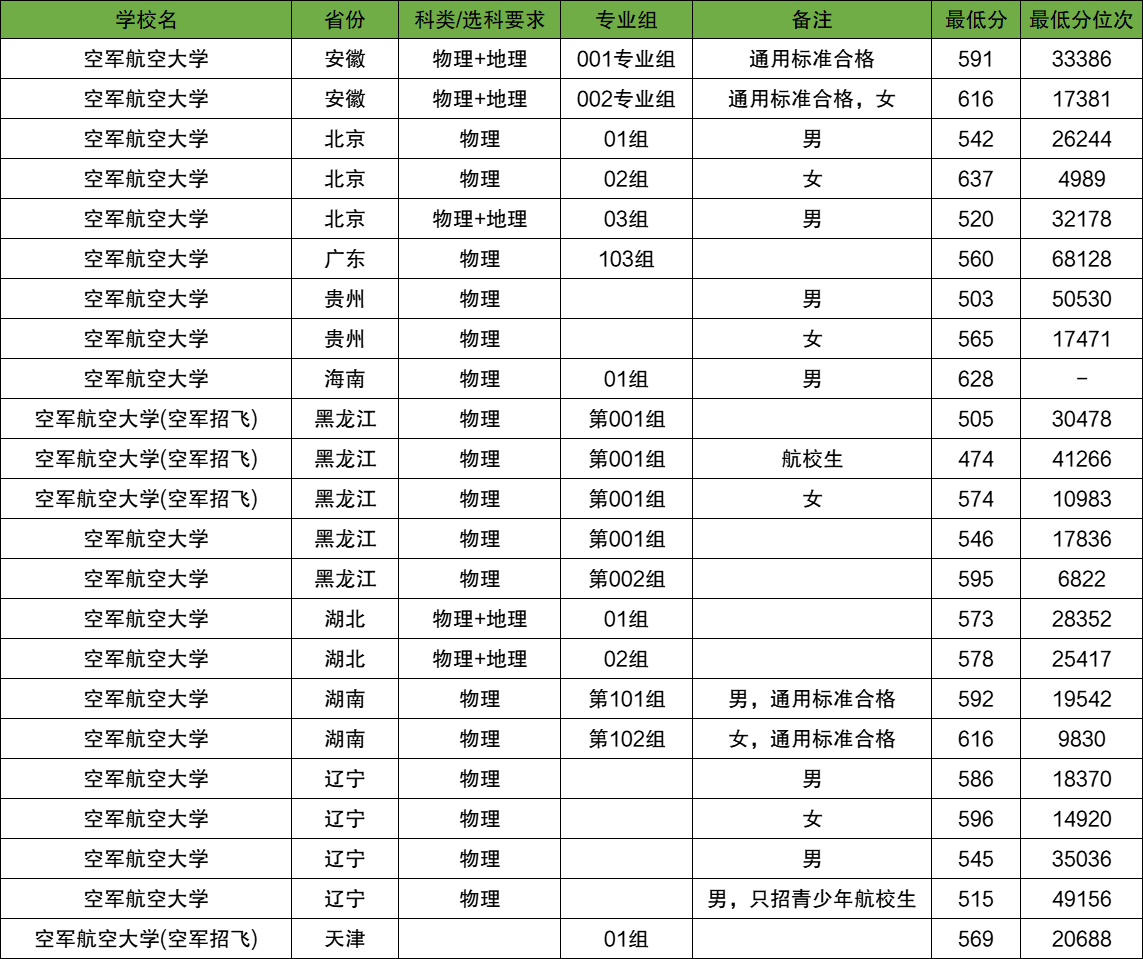 | 学校名 | 省份 | 科类/选科要求 | 专业组 | 备注 | 最低分 | 最低分位次 |
|---|---|---|---|---|---|---|
| 空军航空大学 | 安徽 | 物理+地理 | 001专业组 | 通用标准合格 | 591 | 33386 |
| 空军航空大学 | 安徽 | 物理+地理 | 002专业组 | 通用标准合格，女 | 616 | 17381 |
| 空军航空大学 | 北京 | 物理 | 01组 | 男 | 542 | 26244 |
| 空军航空大学 | 北京 | 物理 | 02组 | 女 | 637 | 4989 |
| 空军航空大学 | 北京 | 物理+地理 | 03组 | 男 | 520 | 32178 |
| 空军航空大学 | 广东 | 物理 | 103组 |  | 560 | 68128 |
| 空军航空大学 | 贵州 | 物理 |  | 男 | 503 | 50530 |
| 空军航空大学 | 贵州 | 物理 |  | 女 | 565 | 17471 |
| 空军航空大学 | 海南 | 物理 | 01组 | 男 | 628 | - |
| 空军航空大学(空军招飞) | 黑龙江 | 物理 | 第001组 |  | 505 | 30478 |
| 空军航空大学(空军招飞) | 黑龙江 | 物理 | 第001组 | 航校生 | 474 | 41266 |
| 空军航空大学(空军招飞) | 黑龙江 | 物理 | 第001组 | 女 | 574 | 10983 |
| 空军航空大学 | 黑龙江 | 物理 | 第001组 |  | 546 | 17836 |
| 空军航空大学 | 黑龙江 | 物理 | 第002组 |  | 595 | 6822 |
| 空军航空大学 | 湖北 | 物理+地理 | 01组 |  | 573 | 28352 |
| 空军航空大学 | 湖北 | 物理+地理 | 02组 |  | 578 | 25417 |
| 空军航空大学 | 湖南 | 物理 | 第101组 | 男，通用标准合格 | 592 | 19542 |
| 空军航空大学 | 湖南 | 物理 | 第102组 | 女，通用标准合格 | 616 | 9830 |
| 空军航空大学 | 辽宁 | 物理 |  | 男 | 586 | 18370 |
| 空军航空大学 | 辽宁 | 物理 |  | 女 | 596 | 14920 |
| 空军航空大学 | 辽宁 | 物理 |  | 男 | 545 | 35036 |
| 空军航空大学 | 辽宁 | 物理 |  | 男，只招青少年航校生 | 515 | 49156 |
| 空军航空大学(空军招飞) | 天津 |  | 01组 |  | 569 | 20688 |